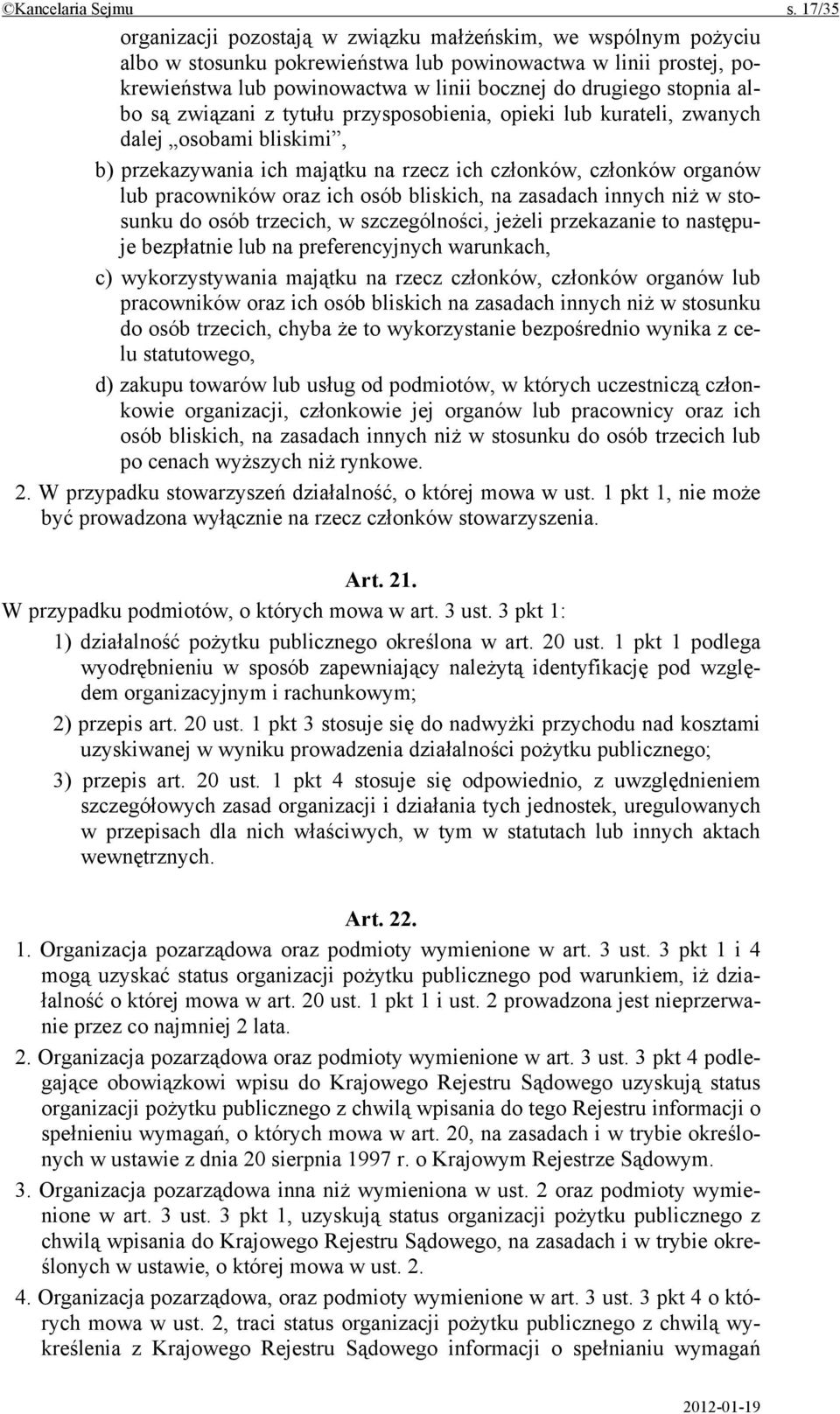 ©Kancelaria Sejmu s. 17/35

organizacji pozostają w związku małżeńskim, we wspólnym pożyciu albo w stosunku pokrewieństwa lub powinowactwa w linii prostej, pokrewieństwa lub powinowactwa w linii bocznej do drugiego stopnia albo są związani z tytułu przysposobienia, opieki lub kurateli, zwanych dalej „osobami bliskimi”,

b) przekazywania ich majątku na rzecz ich członków, członków organów lub pracowników oraz ich osób bliskich, na zasadach innych niż w stosunku do osób trzecich, w szczególności, jeżeli przekazanie to następuje bezpłatnie lub na preferencyjnych warunkach,

c) wykorzystywania majątku na rzecz członków, członków organów lub pracowników oraz ich osób bliskich na zasadach innych niż w stosunku do osób trzecich, chyba że to wykorzystanie bezpośrednio wynika z celu statutowego,

d) zakupu towarów lub usług od podmiotów, w których uczestniczą członkowie organizacji, członkowie jej organów lub pracownicy oraz ich osób bliskich, na zasadach innych niż w stosunku do osób trzecich lub po cenach wyższych niż rynkowe.

2. W przypadku stowarzyszeń działalność, o której mowa w ust. 1 pkt 1, nie może być prowadzona wyłącznie na rzecz członków stowarzyszenia.

Art. 21.

W przypadku podmiotów, o których mowa w art. 3 ust. 3 pkt 1:

1) działalność pożytku publicznego określona w art. 20 ust. 1 pkt 1 podlega wyodrębnieniu w sposób zapewniający należytą identyfikację pod względem organizacyjnym i rachunkowym;

2) przepis art. 20 ust. 1 pkt 3 stosuje się do nadwyżki przychodu nad kosztami uzyskiwanej w wyniku prowadzenia działalności pożytku publicznego;

3) przepis art. 20 ust. 1 pkt 4 stosuje się odpowiednio, z uwzględnieniem szczegółowych zasad organizacji i działania tych jednostek, uregulowanych w przepisach dla nich właściwych, w tym w statutach lub innych aktach wewnętrznych.

Art. 22.

1. Organizacja pozarządowa oraz podmioty wymienione w art. 3 ust. 3 pkt 1 i 4 mogą uzyskać status organizacji pożytku publicznego pod warunkiem, iż działalność o której mowa w art. 20 ust. 1 pkt 1 i ust. 2 prowadzona jest nieprzerwanie przez co najmniej 2 lata.

2. Organizacja pozarządowa oraz podmioty wymienione w art. 3 ust. 3 pkt 4 podlegające obowiązkowi wpisu do Krajowego Rejestru Sądowego uzyskują status organizacji pożytku publicznego z chwilą wpisania do tego Rejestru informacji o spełnieniu wymagań, o których mowa w art. 20, na zasadach i w trybie określonych w ustawie z dnia 20 sierpnia 1997 r. o Krajowym Rejestrze Sądowym.

3. Organizacja pozarządowa inna niż wymieniona w ust. 2 oraz podmioty wymienione w art. 3 ust. 3 pkt 1, uzyskują status organizacji pożytku publicznego z chwilą wpisania do Krajowego Rejestru Sądowego, na zasadach i w trybie określonych w ustawie, o której mowa w ust. 2.

4. Organizacja pozarządowa, oraz podmioty wymienione w art. 3 ust. 3 pkt 4 o których mowa w ust. 2, traci status organizacji pożytku publicznego z chwilą wykreślenia z Krajowego Rejestru Sądowego informacji o spełnianiu wymagań

2012-01-19